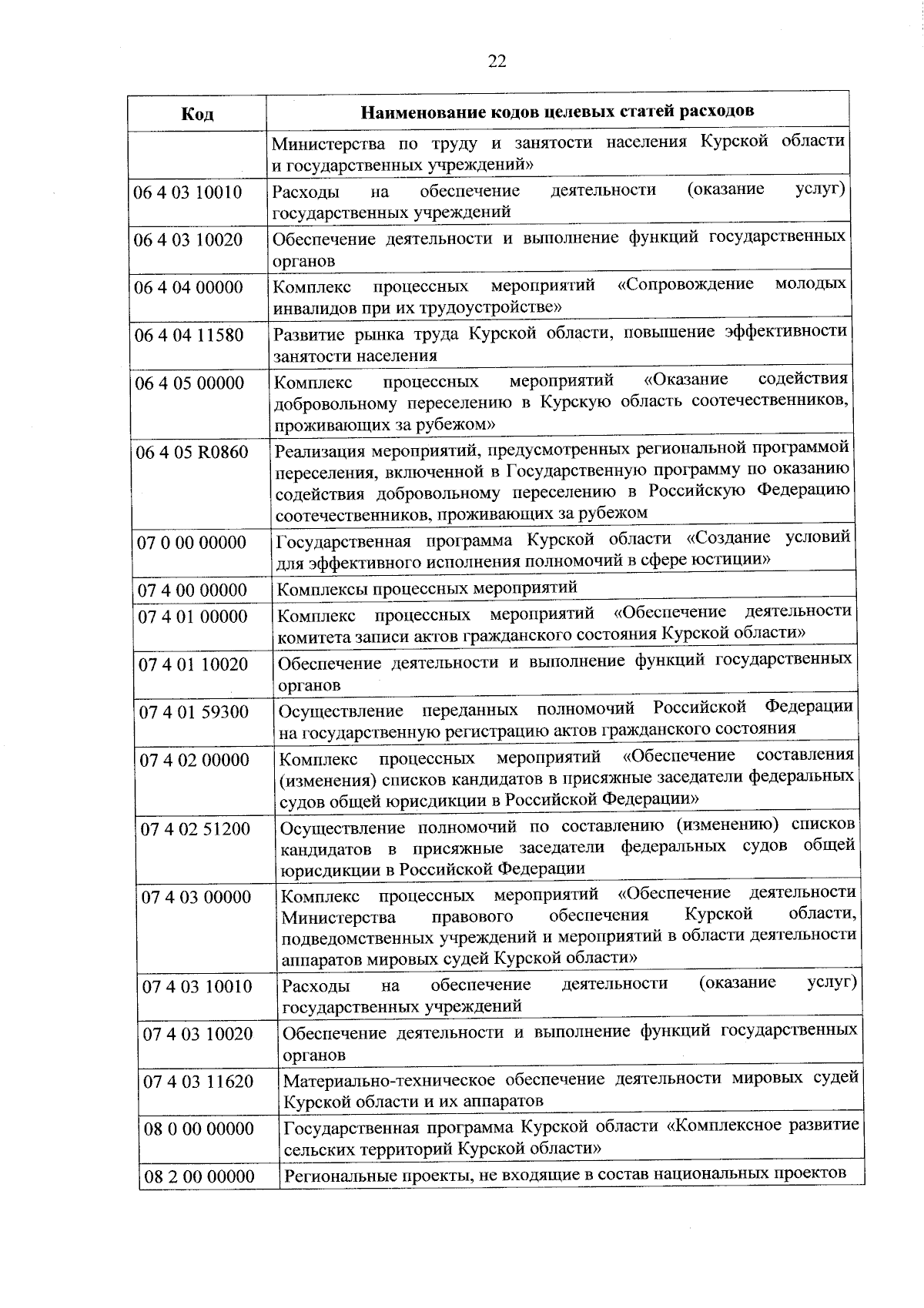 22

| Код | Наименование кодов целевых статей расходов |
|---|---|
| | Министерства по труду и занятости населения Курской области и государственных учреждений» |
| 06 4 03 10010 | Расходы на обеспечение деятельности (оказание услуг) государственных учреждений |
| 06 4 03 10020 | Обеспечение деятельности и выполнение функций государственных органов |
| 06 4 04 00000 | Комплекс процессных мероприятий «Сопровождение молодых инвалидов при их трудоустройстве» |
| 06 4 04 11580 | Развитие рынка труда Курской области, повышение эффективности занятости населения |
| 06 4 05 00000 | Комплекс процессных мероприятий «Оказание содействия добровольному переселению в Курскую область соотечественников, проживающих за рубежом» |
| 06 4 05 R0860 | Реализация мероприятий, предусмотренных региональной программой переселения, включенной в Государственную программу по оказанию содействия добровольному переселению в Российскую Федерацию соотечественников, проживающих за рубежом |
| 07 0 00 00000 | Государственная программа Курской области «Создание условий для эффективного исполнения полномочий в сфере юстиции» |
| 07 4 00 00000 | Комплексы процессных мероприятий |
| 07 4 01 00000 | Комплекс процессных мероприятий «Обеспечение деятельности комитета записи актов гражданского состояния Курской области» |
| 07 4 01 10020 | Обеспечение деятельности и выполнение функций государственных органов |
| 07 4 01 59300 | Осуществление переданных полномочий Российской Федерации на государственную регистрацию актов гражданского состояния |
| 07 4 02 00000 | Комплекс процессных мероприятий «Обеспечение составления (изменения) списков кандидатов в присяжные заседатели федеральных судов общей юрисдикции в Российской Федерации» |
| 07 4 02 51200 | Осуществление полномочий по составлению (изменению) списков кандидатов в присяжные заседатели федеральных судов общей юрисдикции в Российской Федерации |
| 07 4 03 00000 | Комплекс процессных мероприятий «Обеспечение деятельности Министерства правового обеспечения Курской области, подведомственных учреждений и мероприятий в области деятельности аппаратов мировых судей Курской области» |
| 07 4 03 10010 | Расходы на обеспечение деятельности (оказание услуг) государственных учреждений |
| 07 4 03 10020 | Обеспечение деятельности и выполнение функций государственных органов |
| 07 4 03 11620 | Материально-техническое обеспечение деятельности мировых судей Курской области и их аппаратов |
| 08 0 00 00000 | Государственная программа Курской области «Комплексное развитие сельских территорий Курской области» |
| 08 2 00 00000 | Региональные проекты, не входящие в состав национальных проектов |